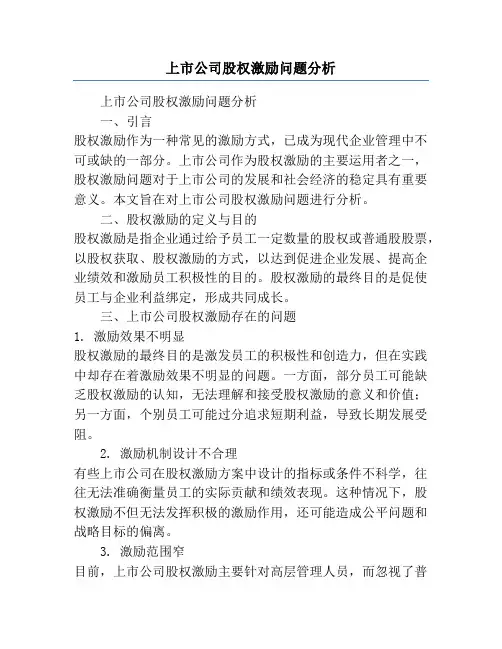 上市公司股权激励问题分析

上市公司股权激励问题分析

一、引言

股权激励作为一种常见的激励方式，已成为现代企业管理中不可或缺的一部分。上市公司作为股权激励的主要运用者之一，股权激励问题对于上市公司的发展和社会经济的稳定具有重要意义。本文旨在对上市公司股权激励问题进行分析。

二、股权激励的定义与目的

股权激励是指企业通过给予员工一定数量的股权或普通股股票，以股权获取、股权激励的方式，以达到促进企业发展、提高企业绩效和激励员工积极性的目的。股权激励的最终目的是促使员工与企业利益绑定，形成共同成长。

三、上市公司股权激励存在的问题

1. 激励效果不明显

股权激励的最终目的是激发员工的积极性和创造力，但在实践中却存在着激励效果不明显的问题。一方面，部分员工可能缺乏股权激励的认知，无法理解和接受股权激励的意义和价值；另一方面，个别员工可能过分追求短期利益，导致长期发展受阻。

2. 激励机制设计不合理

有些上市公司在股权激励方案中设计的指标或条件不科学，往往无法准确衡量员工的实际贡献和绩效表现。这种情况下，股权激励不但无法发挥积极的激励作用，还可能造成公平问题和战略目标的偏离。

3. 激励范围窄

目前，上市公司股权激励主要针对高层管理人员，而忽视了普